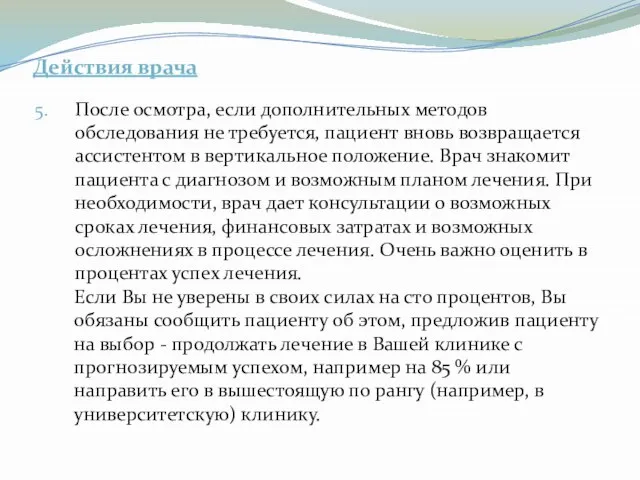 Действия врача

5. После осмотра, если дополнительных методов обследования не требуется, пациент вновь возвращается ассистентом в вертикальное положение. Врач знакомит пациента с диагнозом и возможным планом лечения. При необходимости, врач дает консультации о возможных сроках лечения, финансовых затратах и возможных осложнениях в процессе лечения. Очень важно оценить в процентах успех лечения.
Если Вы не уверены в своих силах на сто процентов, Вы обязаны сообщить пациенту об этом, предложив пациенту на выбор - продолжать лечение в Вашей клинике с прогнозируемым успехом, например на 85 % или направить его в вышестоящую по рангу (например, в университетскую) клинику.